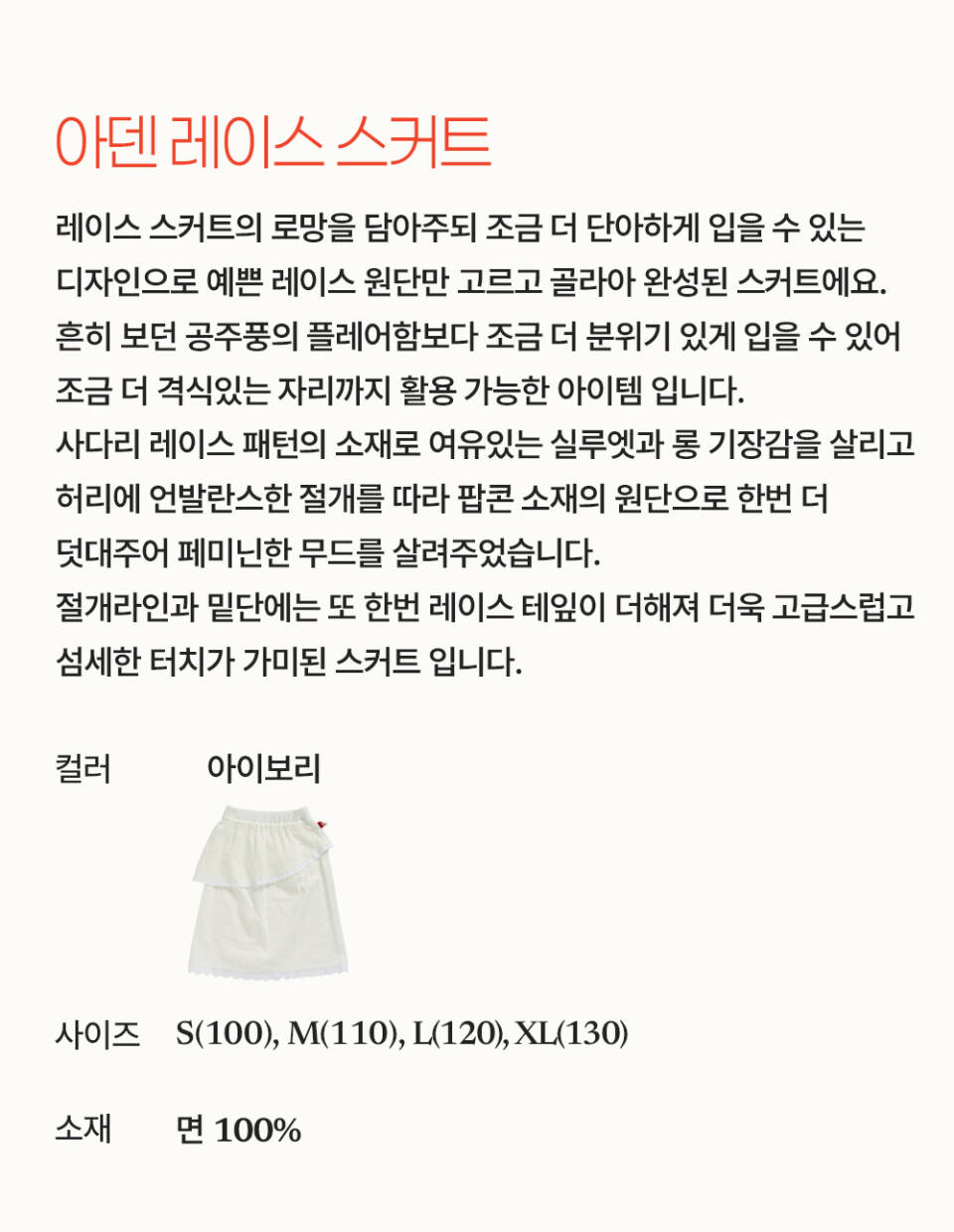 아덴 레이스 스커트

레이스 스커트의 로망을 담아주되 조금 더 단아하게 입을 수 있는 디자인으로 예쁜 레이스 원단만 고르고 골라아 완성된 스커트에요. 흔히 보던 공주풍의 플레어함보다 조금 더 분위기 있게 입을 수 있어 조금 더 격식있는 자리까지 활용 가능한 아이템 입니다.
사다리 레이스 패턴의 소재로 여유있는 실루엣과 롱 기장감을 살리고 허리에 언발란스한 절개를 따라 팝콘 소재의 원단으로 한번 더 덧대주어 페미닌한 무드를 살려주었습니다.
절개라인과 밑단에는 또 한번 레이스 테잎이 더해져 더욱 고급스럽고 섬세한 터치가 가미된 스커트 입니다.

컬러 아이보리

사이즈 S(100), M(110), L(120), XL(130)

소재 면 100%